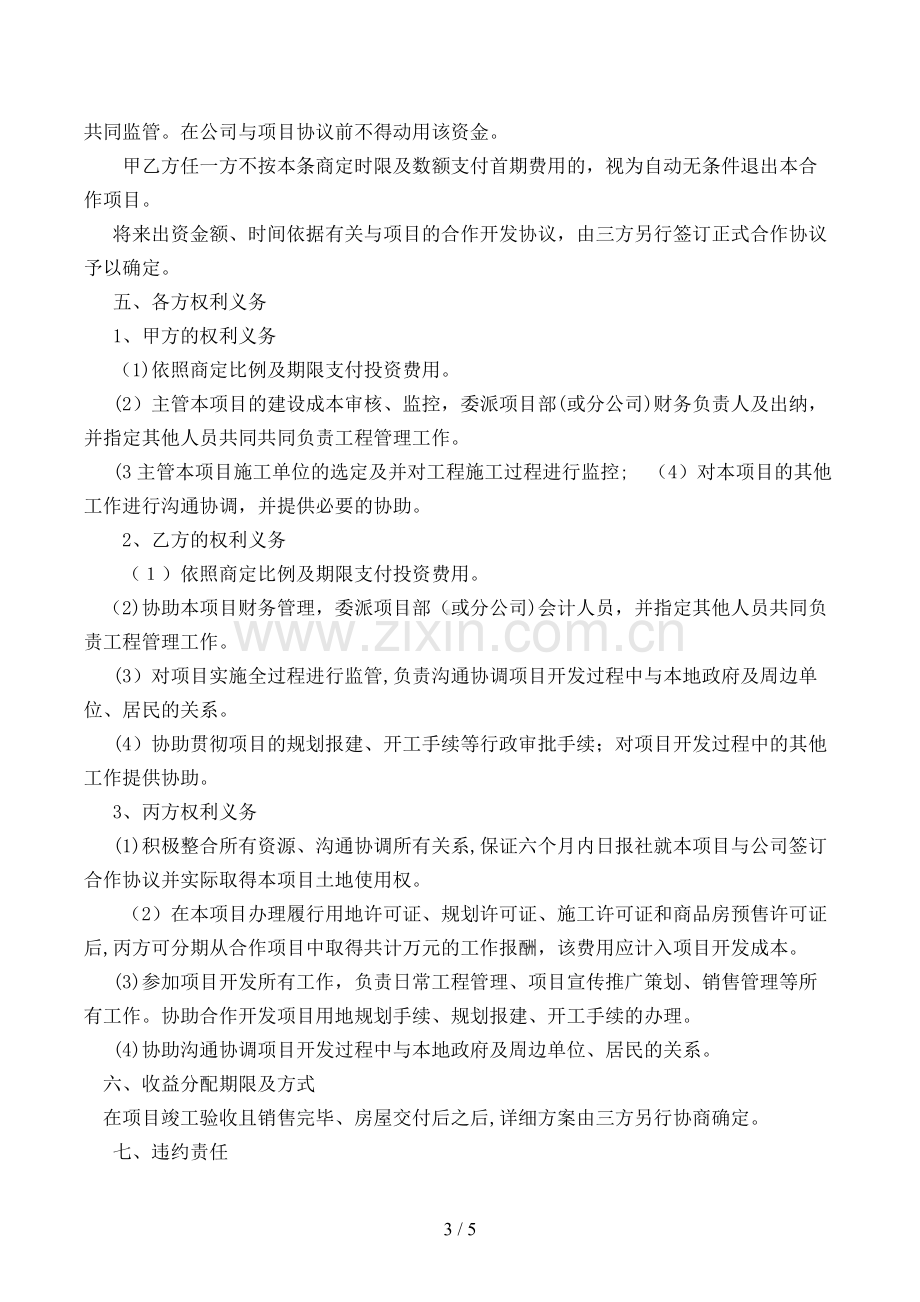 共同监管。在公司与项目协议前不得动用该资金。

甲乙方任一方不按本条商定时限及数额支付首期费用的，视为自动无条件退出本合作项目。

将来出资金额、时间依据有关与项目的合作开发协议，由三方另行签订正式合作协议予以确定。

五、各方权利义务

1、甲方的权利义务

(1)依照商定比例及期限支付投资费用。

(2）主管本项目的建设成本审核、监控，委派项目部(或分公司)财务负责人及出纳，并指定其他人员共同共同负责工程管理工作。

(3主管本项目施工单位的选定及并对工程施工过程进行监控； （4）对本项目的其他工作进行沟通协调，并提供必要的协助。

2、乙方的权利义务

（1）依照商定比例及期限支付投资费用。

(2)协助本项目财务管理，委派项目部（或分公司)会计人员，并指定其他人员共同负责工程管理工作。

(3）对项目实施全过程进行监管,负责沟通协调项目开发过程中与本地政府及周边单位、居民的关系。

(4）协助贯彻项目的规划报建、开工手续等行政审批手续；对项目开发过程中的其他工作提供协助。

3、丙方权利义务

(1)积极整合所有资源、沟通协调所有关系,保证六个月内日报社就本项目与公司签订合作协议并实际取得本项目土地使用权。

（2）在本项目办理履行用地许可证、规划许可证、施工许可证和商品房预售许可证后,丙方可分期从合作项目中取得共计万元的工作报酬，该费用应计入项目开发成本。

(3)参加项目开发所有工作，负责日常工程管理、项目宣传推广策划、销售管理等所有工作。协助合作开发项目用地规划手续、规划报建、开工手续的办理。

(4)协助沟通协调项目开发过程中与本地政府及周边单位、居民的关系。

六、收益分配期限及方式

在项目竣工验收且销售完毕、房屋交付后之后,详细方案由三方另行协商确定。

七、违约责任

3 / 5

www.zixin.com.cn